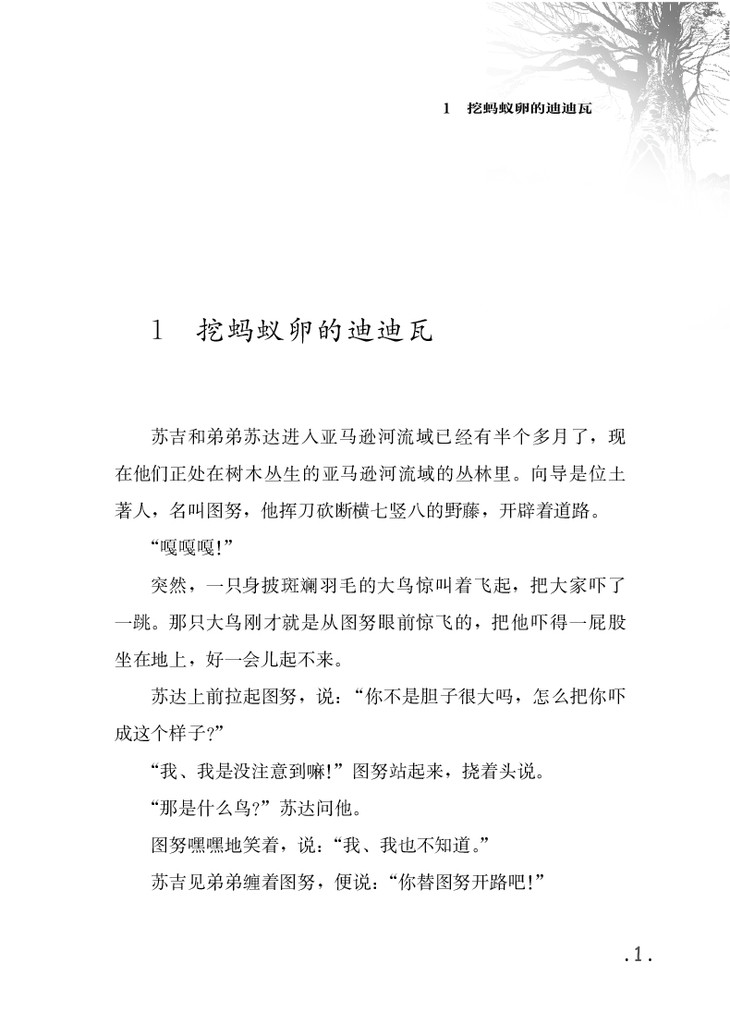 1 挖蚂蚁卵的迪迪瓦

1 挖蚂蚁卵的迪迪瓦

苏吉和弟弟苏达进入亚马逊河流域已经有半个多月了，现在他们正处在树木丛生的亚马逊河流域的丛林里。向导是位土著人，名叫图努，他挥刀砍断横七竖八的野藤，开辟着道路。

“嘎嘎嘎!”

突然，一只身披斑斓羽毛的大鸟惊叫着飞起，把大家吓了一跳。那只大鸟刚才就是从图努眼前惊飞的，把他吓得一屁股坐在地上，好一会儿起不来。

苏达上前拉起图努，说：“你不是胆子很大吗，怎么把你吓成这个样子?”

“我、我是没注意到嘛!”图努站起来，挠着头说。

“那是什么鸟?”苏达问他。

图努嘿嘿地笑着，说：“我、我也不知道。”

苏吉见弟弟缠着图努，便说：“你替图努开路吧!”

.1.